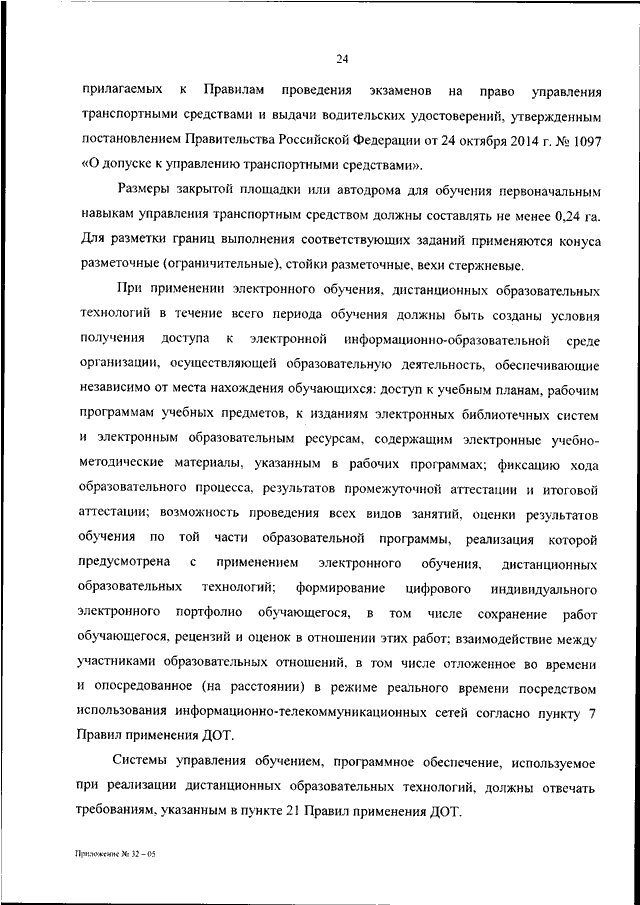 24

прилагаемых к Правилам проведения экзаменов на право управления транспортными средствами и выдачи водительских удостоверений, утвержденным постановлением Правительства Российской Федерации от 24 октября 2014 г. № 1097 «О допуске к управлению транспортными средствами».

Размеры закрытой площадки или автодрома для обучения первоначальным навыкам управления транспортным средством должны составлять не менее 0,24 га. Для разметки границ выполнения соответствующих заданий применяются конуса разметочные (ограничительные), стойки разметочные, вехи стержневые.

При применении электронного обучения, дистанционных образовательных технологий в течение всего периода обучения должны быть созданы условия получения доступа к электронной информационно-образовательной среде организации, осуществляющей образовательную деятельность, обеспечивающие независимо от места нахождения обучающихся: доступ к учебным планам, рабочим программам учебных предметов, к изданиям электронных библиотечных систем и электронным образовательным ресурсам, содержащим электронные учебно-методические материалы, указанным в рабочих программах; фиксацию хода образовательного процесса, результатов промежуточной аттестации и итоговой аттестации; возможность проведения всех видов занятий, оценки результатов обучения по той части образовательной программы, реализация которой предусмотрена с применением электронного обучения, дистанционных образовательных технологий; формирование цифрового индивидуального электронного портфолио обучающегося, в том числе сохранение работ обучающегося, рецензий и оценок в отношении этих работ; взаимодействие между участниками образовательных отношений, в том числе отложенное во времени и опосредованное (на расстоянии) в режиме реального времени посредством использования информационно-телекоммуникационных сетей согласно пункту 7 Правил применения ДОТ.

Системы управления обучением, программное обеспечение, используемое при реализации дистанционных образовательных технологий, должны отвечать требованиям, указанным в пункте 21 Правил применения ДОТ.

Приложение № 32 – 05